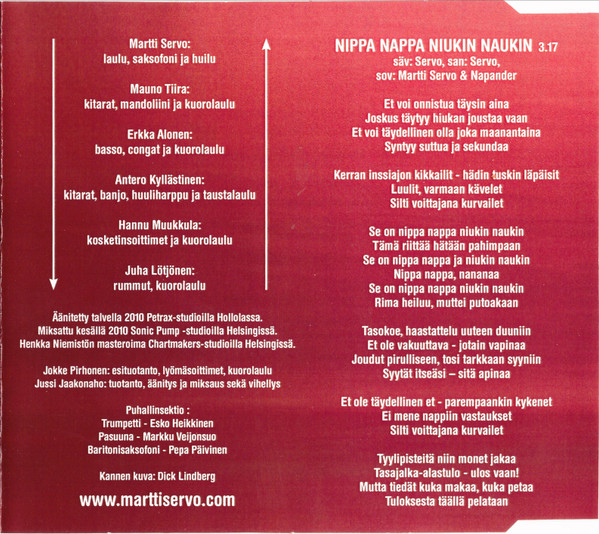 Martti Servo:
laulu, saksofoni ja huilu

Mauno Tiira:
kitarat, mandoliini ja kuorolaulu

Erkka Alonen:
basso, congat ja kuorolaulu

Antero Kyllästinen:
kitarat, banjo, huuliharppu ja taustalaulu

Hannu Muukkula:
kosketinsoittimet ja kuorolaulu

Juha Lötjönen:
rummut, kuorolaulu

Äänitetty talvella 2010 Petrax-studioilla Hollolassa.
Miksattu kesällä 2010 Sonic Pump -studioilla Helsingissä.
Henkka Niemistön masteroima Chartmakers-studioilla Helsingissä.

Jokke Pirhonen: esituotanto, lyömäsoittimet, kuorolaulu
Jussi Jaakonaho: tuotanto, äänitys ja miksaus sekä vihellys

Puhallinsektio :
Trumpetti - Esko Heikkinen
Pasuuna - Markku Veijonsuo
Baritonisaksofoni - Pepa Päivinen

Kannen kuva: Dick Lindberg

www.marttiservo.com

NIPPA NAPPA NIUKIN NAUKIN 3.17
säv: Servo, san: Servo,
sov: Martti Servo & Napander

Et voi onnistua täysin aina
Joskus täytyy hiukan joustaa vaan
Et voi täydellinen olla joka maanantaina
Syntyy suttua ja sekundaa

Kerran inssiajon kikkailit - hädin tuskin läpäisit
Luulit, varmaan kävelet
Silti voittajana kurvailet

Se on nippa nappa niukin naukin
Tämä riittää hätään pahimpaan
Se on nippa nappa ja niukin naukin
Nippa nappa, nananaa
Se on nippa nappa niukin naukin
Rima heiluu, muttei putoakaan

Tasokoe, haastattelu uuteen duuniin
Et ole vakuuttava - jotain vapinaa
Joudut pirulliseen, tosi tarkkaan syyniin
Syytät itseäsi – sitä apinaa

Et ole täydellinen et - parempaankin kykenet
Ei mene nappiin vastaukset
Silti voittajana kurvailet

Tyylipisteitä niin monet jakaa
Tasajalka-alastulo - ulos vaan!
Mutta tiedät kuka makaa, kuka petaa
Tuloksesta täällä pelataan